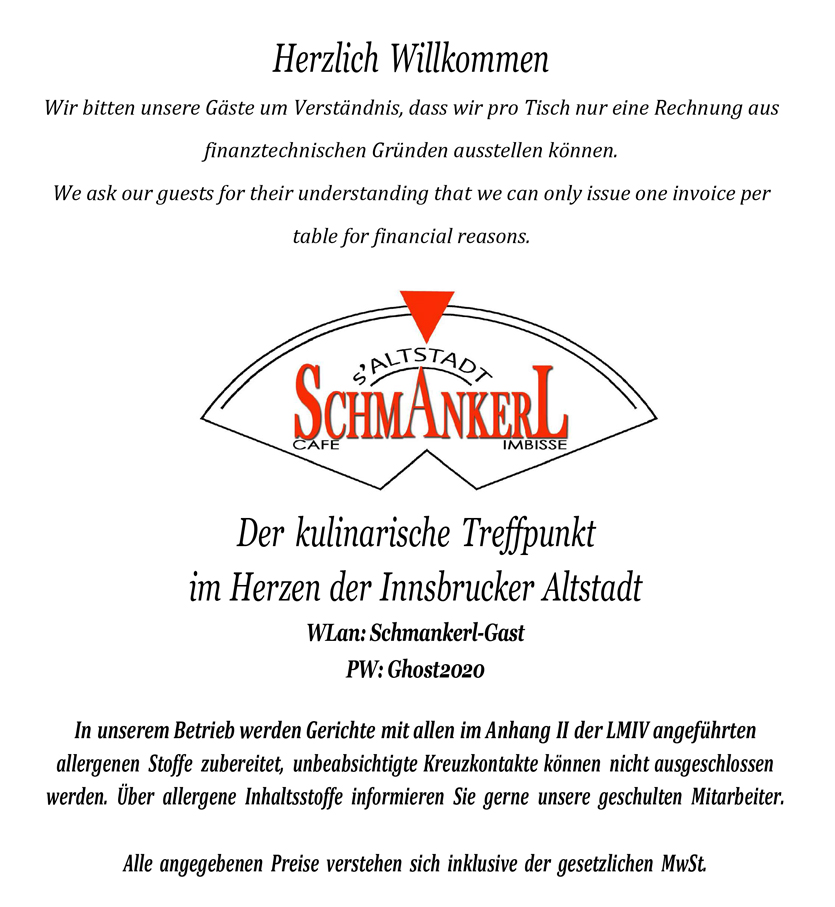 Herzlich Willkommen

Wir bitten unsere Gäste um Verständnis, dass wir pro Tisch nur eine Rechnung aus finanztechnischen Gründen ausstellen können.

We ask our guests for their understanding that we can only issue one invoice per table for financial reasons.

S'ALTSTADT
SCHMANKERL
CAFE
IMBISSE

Der kulinarische Treffpunkt
im Herzen der Innsbrucker Altstadt

WLan: Schmankerl-Gast
PW: Ghost2020

In unserem Betrieb werden Gerichte mit allen im Anhang II der LMIV angeführten allergenen Stoffe zubereitet, unbeabsichtigte Kreuzkontakte können nicht ausgeschlossen werden. Über allergene Inhaltsstoffe informieren Sie gerne unsere geschulten Mitarbeiter.

Alle angegebenen Preise verstehen sich inklusive der gesetzlichen MwSt.